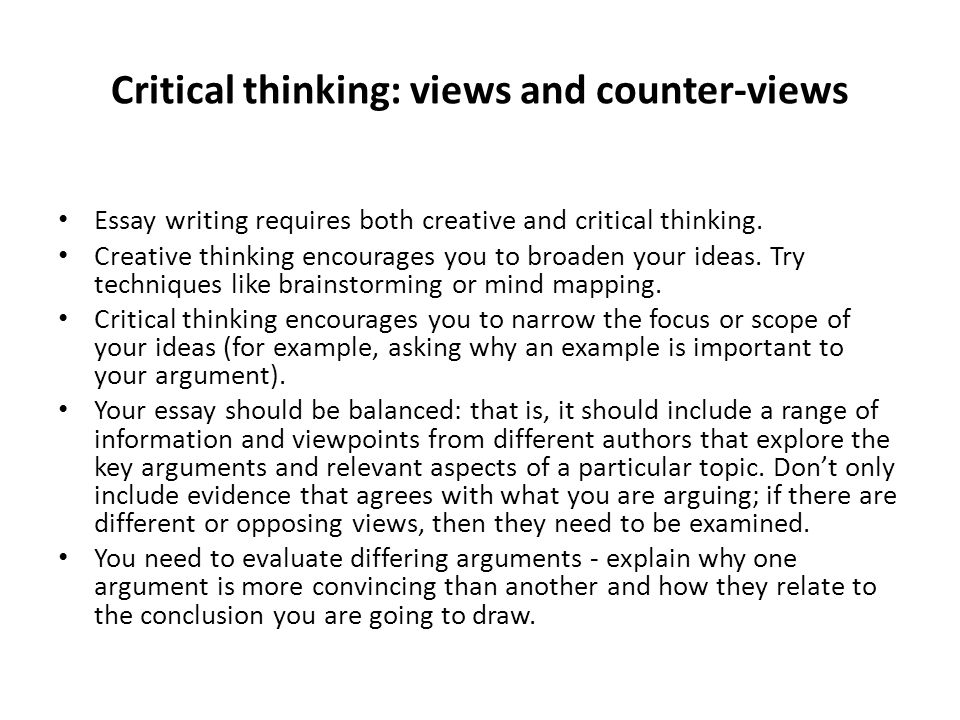 Critical thinking: views and counter-views

• Essay writing requires both creative and critical thinking.
• Creative thinking encourages you to broaden your ideas. Try techniques like brainstorming or mind mapping.
• Critical thinking encourages you to narrow the focus or scope of your ideas (for example, asking why an example is important to your argument).
• Your essay should be balanced: that is, it should include a range of information and viewpoints from different authors that explore the key arguments and relevant aspects of a particular topic. Don't only include evidence that agrees with what you are arguing; if there are different or opposing views, then they need to be examined.
• You need to evaluate differing arguments - explain why one argument is more convincing than another and how they relate to the conclusion you are going to draw.